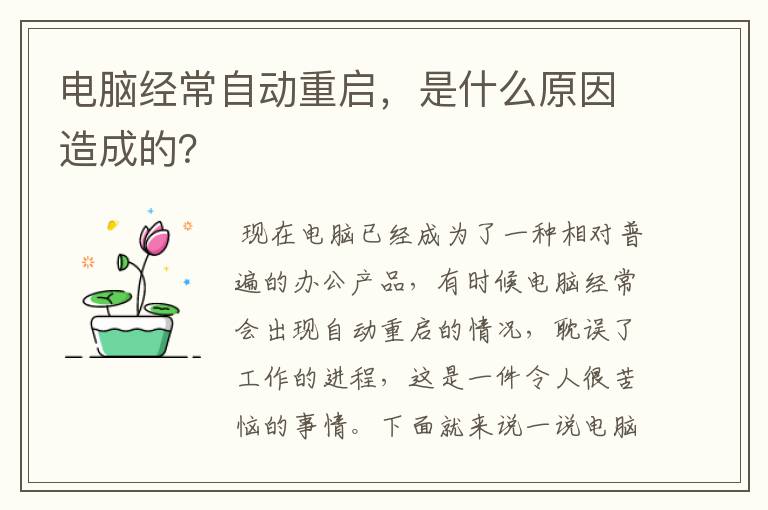 电脑经常自动重启，是什么原因造成的？

现在电脑已经成为了一种相对普遍的办公产品，有时候电脑经常会出现自动重启的情况，耽误了工作的进程，这是一件令人很苦恼的事情。下面就来说一说电脑